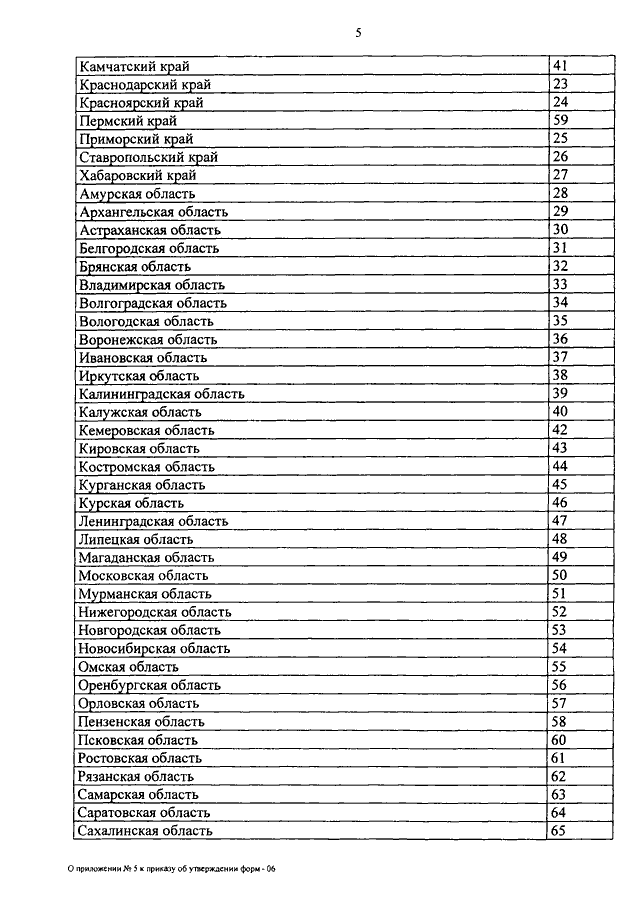 5

| Камчатский край | 41 |
|---|---|
| Краснодарский край | 23 |
| Красноярский край | 24 |
| Пермский край | 59 |
| Приморский край | 25 |
| Ставропольский край | 26 |
| Хабаровский край | 27 |
| Амурская область | 28 |
| Архангельская область | 29 |
| Астраханская область | 30 |
| Белгородская область | 31 |
| Брянская область | 32 |
| Владимирская область | 33 |
| Волгоградская область | 34 |
| Вологодская область | 35 |
| Воронежская область | 36 |
| Ивановская область | 37 |
| Иркутская область | 38 |
| Калининградская область | 39 |
| Калужская область | 40 |
| Кемеровская область | 42 |
| Кировская область | 43 |
| Костромская область | 44 |
| Курганская область | 45 |
| Курская область | 46 |
| Ленинградская область | 47 |
| Липецкая область | 48 |
| Магаданская область | 49 |
| Московская область | 50 |
| Мурманская область | 51 |
| Нижегородская область | 52 |
| Новгородская область | 53 |
| Новосибирская область | 54 |
| Омская область | 55 |
| Оренбургская область | 56 |
| Орловская область | 57 |
| Пензенская область | 58 |
| Псковская область | 60 |
| Ростовская область | 61 |
| Рязанская область | 62 |
| Самарская область | 63 |
| Саратовская область | 64 |
| Сахалинская область | 65 |

О приложении № 5 к приказу об утверждении форм - 06